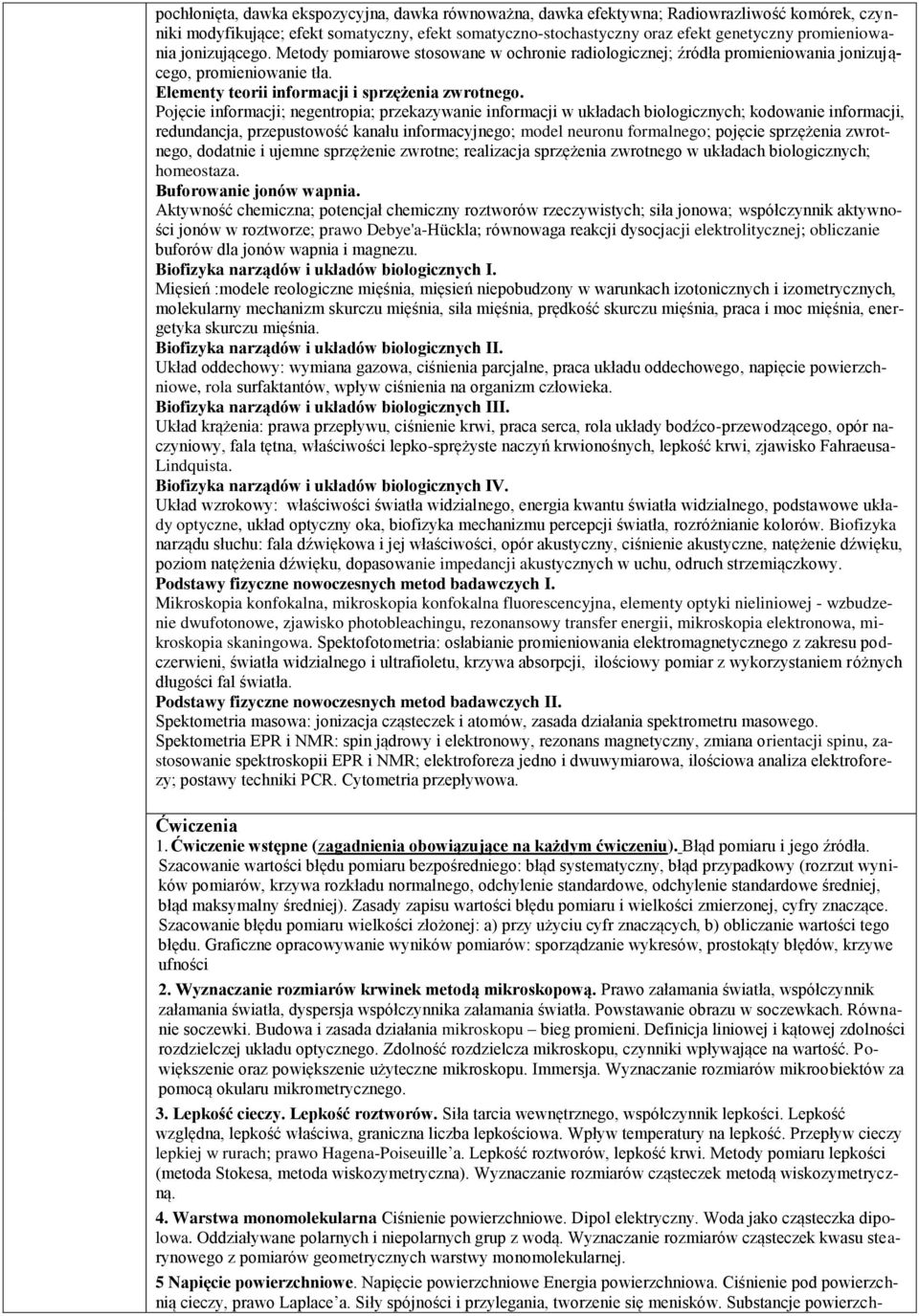 pochłonięta, dawka ekspozycyjna, dawka równoważna, dawka efektywna; Radiowrazliwość komórek, czynniki modyfikujące; efekt somatyczny, efekt somatyczno-stochastyczny oraz efekt genetyczny promieniowania jonizującego. Metody pomiarowe stosowane w ochronie radiologicznej; źródła promieniowania jonizującego, promieniowanie tła.
Elementy teorii informacji i sprzężenia zwrotnego.
Pojęcie informacji; negentropia; przekazywanie informacji w układach biologicznych; kodowanie informacji, redundancja, przepustowość kanału informacyjnego; model neuronu formalnego; pojęcie sprzężenia zwrotnego, dodatnie i ujemne sprzężenie zwrotne; realizacja sprzężenia zwrotnego w układach biologicznych; homeostaza.
Buforowanie jonów wapnia.
Aktywność chemiczna; potencjał chemiczny roztworów rzeczywistych; siła jonowa; współczynnik aktywności jonów w roztworze; prawo Debye'a-Hückla; równowaga reakcji dysocjacji elektrolitycznej; obliczanie buforów dla jonów wapnia i magnezu.
Biofizyka narządów i układów biologicznych I.
Mięsień :modele reologiczne mięśnia, mięsień niepobudzony w warunkach izotonicznych i izometrycznych, molekularny mechanizm skurczu mięśnia, siła mięśnia, prędkość skurczu mięśnia, praca i moc mięśnia, energetyka skurczu mięśnia.
Biofizyka narządów i układów biologicznych II.
Układ oddechowy: wymiana gazowa, ciśnienia parcjalne, praca układu oddechowego, napięcie powierzchniowe, rola surfaktantów, wpływ ciśnienia na organizm człowieka.
Biofizyka narządów i układów biologicznych III.
Układ krążenia: prawa przepływu, ciśnienie krwi, praca serca, rola układy bodźco-przewodzącego, opór naczyniowy, fala tętna, właściwości lepko-sprężyste naczyń krwionośnych, lepkość krwi, zjawisko Fahraeusa-Lindquista.
Biofizyka narządów i układów biologicznych IV.
Układ wzrokowy: właściwości światła widzialnego, energia kwantu światła widzialnego, podstawowe układy optyczne, układ optyczny oka, biofizyka mechanizmu percepcji światła, rozróżnianie kolorów. Biofizyka narządu słuchu: fala dźwiękowa i jej właściwości, opór akustyczny, ciśnienie akustyczne, natężenie dźwięku, poziom natężenia dźwięku, dopasowanie impedancji akustycznych w uchu, odruch strzemiączkowy.
Podstawy fizyczne nowoczesnych metod badawczych I.
Mikroskopia konfokalna, mikroskopia konfokalna fluorescencyjna, elementy optyki nieliniowej - wzbudzenie dwufotonowe, zjawisko photobleachingu, rezonansowy transfer energii, mikroskopia elektronowa, mikroskopia skaningowa. Spektofotometria: osłabianie promieniowania elektromagnetycznego z zakresu podczerwieni, światła widzialnego i ultrafioletu, krzywa absorpcji, ilościowy pomiar z wykorzystaniem różnych długości fal światła.
Podstawy fizyczne nowoczesnych metod badawczych II.
Spektometria masowa: jonizacja cząsteczek i atomów, zasada działania spektrometru masowego.
Spektometria EPR i NMR: spin jądrowy i elektronowy, rezonans magnetyczny, zmiana orientacji spinu, zastosowanie spektroskopii EPR i NMR; elektroforeza jedno i dwuwymiarowa, ilościowa analiza elektroforezy; postawy techniki PCR. Cytometria przepływowa.

Ćwiczenia
1. Ćwiczenie wstępne (zagadnienia obowiązujące na każdym ćwiczeniu). Błąd pomiaru i jego źródła. Szacowanie wartości błędu pomiaru bezpośredniego: błąd systematyczny, błąd przypadkowy (rozrzut wyników pomiarów, krzywa rozkładu normalnego, odchylenie standardowe, odchylenie standardowe średniej, błąd maksymalny średniej). Zasady zapisu wartości błędu pomiaru i wielkości zmierzonej, cyfry znaczące. Szacowanie błędu pomiaru wielkości złożonej: a) przy użyciu cyfr znaczących, b) obliczanie wartości tego błędu. Graficzne opracowywanie wyników pomiarów: sporządzanie wykresów, prostokąty błędów, krzywe ufności

2. Wyznaczanie rozmiarów krwinek metodą mikroskopową. Prawo załamania światła, współczynnik załamania światła, dyspersja współczynnika załamania światła. Powstawanie obrazu w soczewkach. Równanie soczewki. Budowa i zasada działania mikroskopu – bieg promieni. Definicja liniowej i kątowej zdolności rozdzielczej układu optycznego. Zdolność rozdzielcza mikroskopu, czynniki wpływające na wartość. Powiększenie oraz powiększenie użyteczne mikroskopu. Immersja. Wyznaczanie rozmiarów mikroobiektów za pomocą okularu mikrometrycznego.

3. Lepkość cieczy. Lepkość roztworów. Siła tarcia wewnętrznego, współczynnik lepkości. Lepkość względna, lepkość właściwa, graniczna liczba lepkościowa. Wpływ temperatury na lepkość. Przepływ cieczy lepkiej w rurach; prawo Hagena-Poiseuille'a. Lepkość roztworów, lepkość krwi. Metody pomiaru lepkości (metoda Stokesa, metoda wiskozymetryczna). Wyznaczanie rozmiarów cząsteczek metodą wiskozymetryczną.

4. Warstwa monomolekularna Ciśnienie powierzchniowe. Dipol elektryczny. Woda jako cząsteczka dipolowa. Oddziaływanie polarnych i niepolarnych grup z wodą. Wyznaczanie rozmiarów cząsteczek kwasu stearynowego z pomiarów geometrycznych warstwy monomolekularnej.

5 Napięcie powierzchniowe. Napięcie powierzchniowe Energia powierzchniowa. Ciśnienie pod powierzchnią cieczy, prawo Laplace'a. Siły spójności i przylegania, tworzenie się menisków. Substancje powierzch-